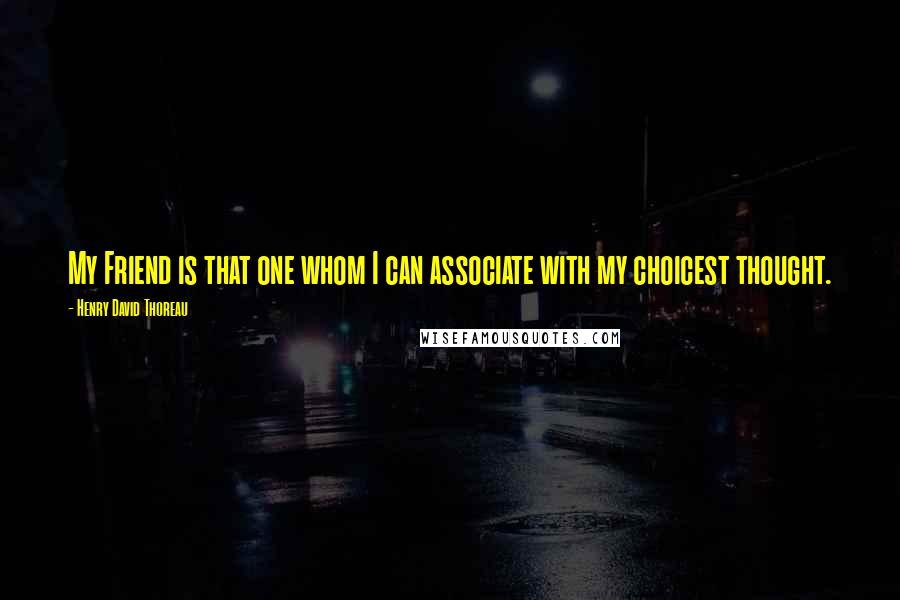 My Friend is that one whom I can associate with my choicest thought.

- Henry David Thoreau

WISEFAMOUSQUOTES.COM